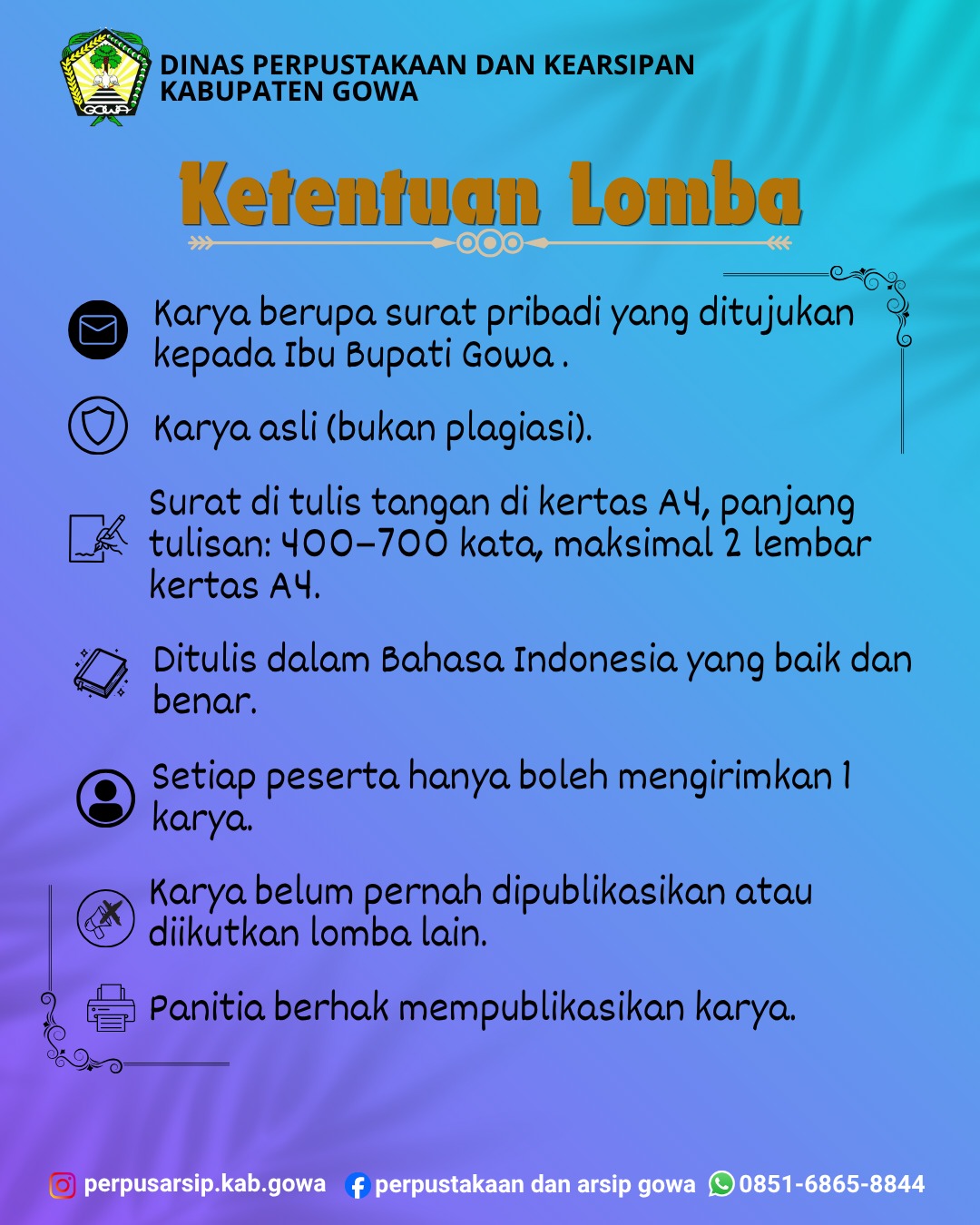 GOWA

DINAS PERPUSTAKAAN DAN KEARSIPAN
KABUPATEN GOWA

Ketentuan Lomba

Karya berupa surat pribadi yang ditujukan kepada Ibu Bupati Gowa .

Karya asli (bukan plagiasi).

Surat di tulis tangan di kertas A4, panjang tulisan: 400-700 kata, maksimal 2 lembar kertas A4.

Ditulis dalam Bahasa Indonesia yang baik dan benar.

Setiap peserta hanya boleh mengirimkan 1 karya.

Karya belum pernah dipublikasikan atau diikutkan lomba lain.

Panitia berhak mempublikasikan karya.

perpusarsip.kab.gowa perpustakaan dan arsip gowa 0851-6865-8844